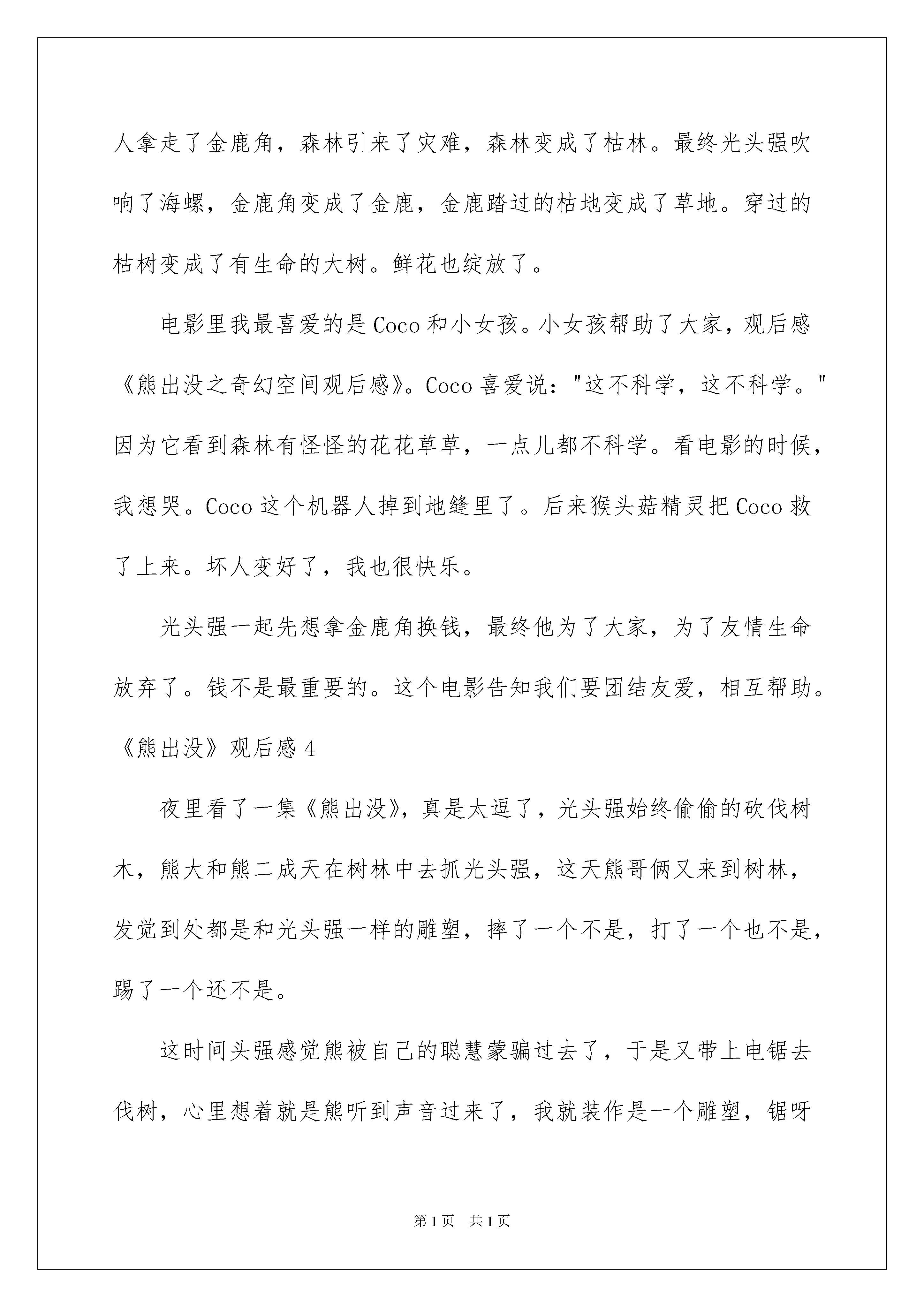 人拿走了金鹿角，森林引来了灾难，森林变成了枯林。最终光头强吹响了海螺，金鹿角变成了金鹿，金鹿踏过的枯地变成了草地。穿过的枯树变成了有生命的大树。鲜花也绽放了。

电影里我最喜爱的是Coco和小女孩。小女孩帮助了大家，观后感《熊出没之奇幻空间观后感》。Coco喜爱说："这不科学，这不科学。"因为它看到森林有怪怪的花花草草，一点儿都不科学。看电影的时候，我想哭。Coco这个机器人掉到地缝里了。后来猴头菇精灵把Coco救了上来。坏人变好了，我也很快乐。

光头强一起先想拿金鹿角换钱，最终他为了大家，为了友情生命放弃了。钱不是最重要的。这个电影告知我们要团结友爱，相互帮助。

《熊出没》观后感4

夜里看了一集《熊出没》，真是太逗了，光头强始终偷偷的砍伐树木，熊大和熊二成天在树林中去抓光头强，这天熊哥俩又来到树林，发觉到处都是和光头强一样的雕塑，摔了一个不是，打了一个也不是，踢了一个还不是。

这时间头强感觉熊被自己的聪慧蒙骗过去了，于是又带上电锯去伐树，心里想着就是熊听到声音过来了，我就装作是一个雕塑，锯呀

第1页 共1页